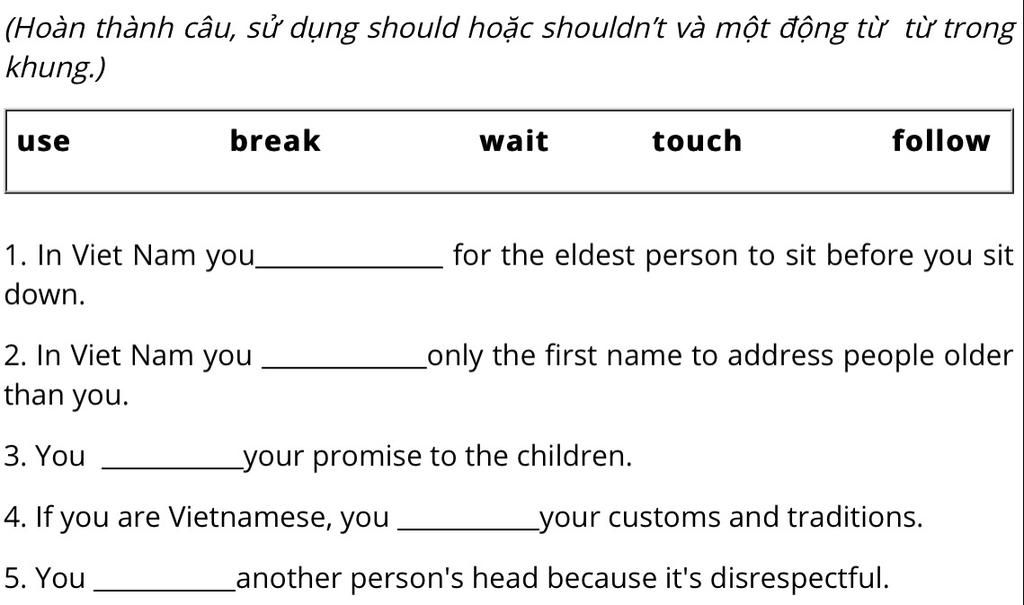 (Hoàn thành câu, sử dụng should hoặc shouldn't và một động từ từ trong khung.)

use break wait touch follow

1. In Viet Nam you____ for the eldest person to sit before you sit down.

2. In Viet Nam you ____only the first name to address people older than you.

3. You ____your promise to the children.

4. If you are Vietnamese, you ____your customs and traditions.

5. You ____another person's head because it's disrespectful.